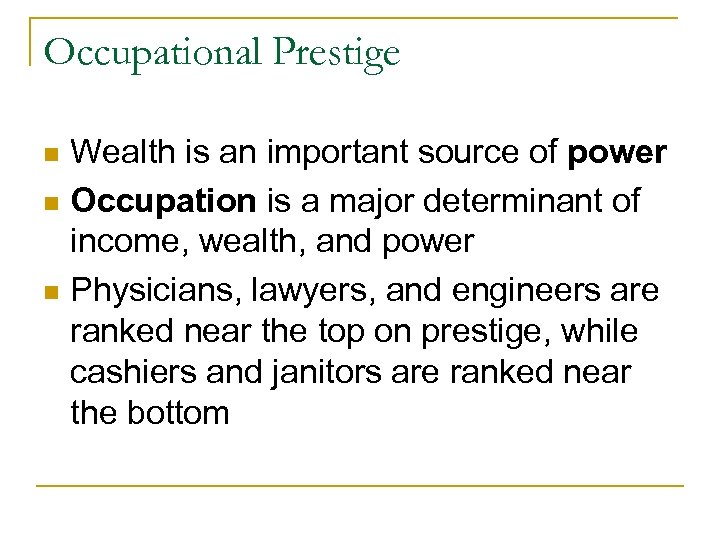 Occupational Prestige

• Wealth is an important source of power
• Occupation is a major determinant of income, wealth, and power
• Physicians, lawyers, and engineers are ranked near the top on prestige, while cashiers and janitors are ranked near the bottom